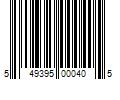 5 49395 00040 5